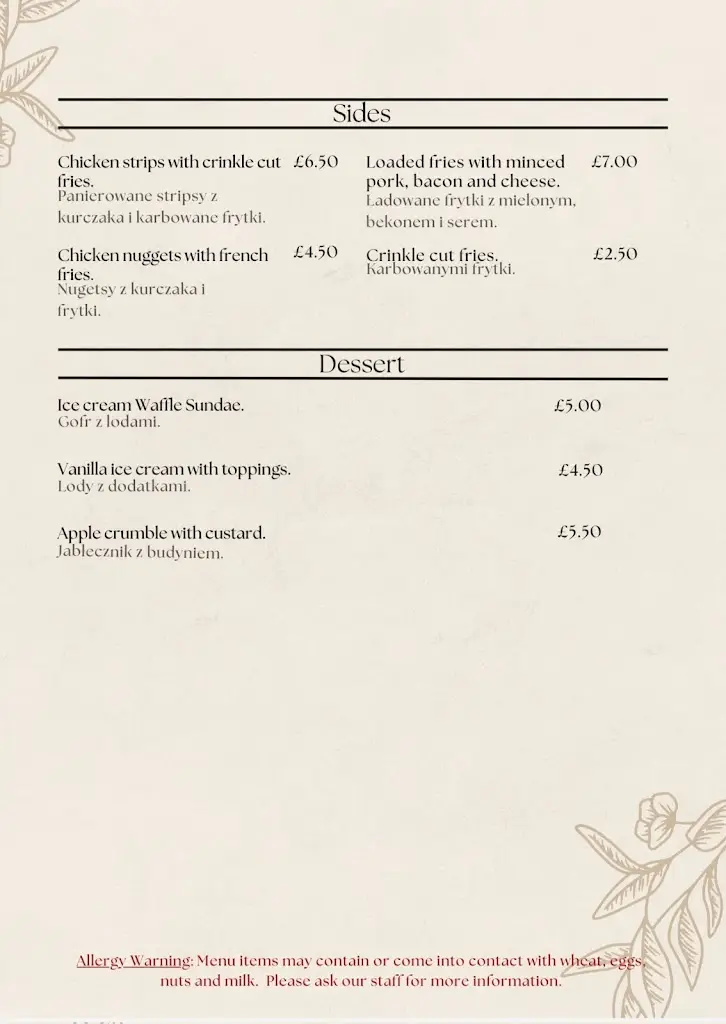 Sides

Chicken strips with crinkle cut fries. £6.50
Panierowane stripsy z kurczaka i karbowane frytki.

Chicken nuggets with french fries. £4.50
Nugetsy z kurczaka i frytki.

Loaded fries with minced pork, bacon and cheese. £7.00
Ladowane frytki z mielonym, bekonem i serem.

Crinkle cut fries. £2.50
Karbowanymi frytki.

Dessert

Ice cream Waffle Sundae. £5.00
Gofr z lodami.

Vanilla ice cream with toppings. £4.50
Lody z dodatkami.

Apple crumble with custard. £5.50
Jablecznik z budyniem.

Allergy Warning: Menu items may contain or come into contact with wheat, eggs, nuts and milk. Please ask our staff for more information.